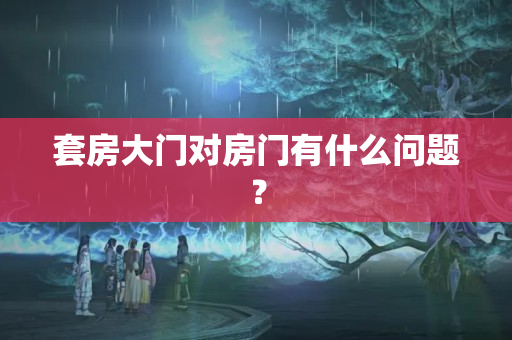 套房大门对房门有什么问题？